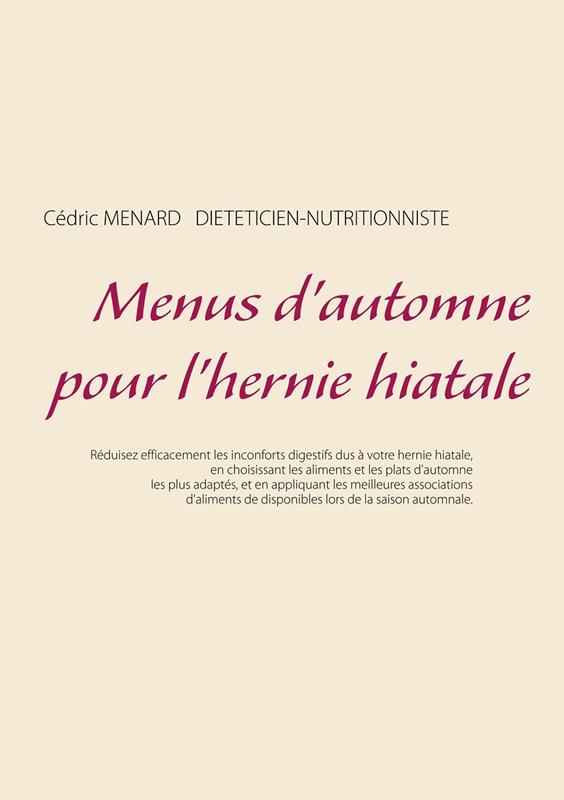 Cédric MENARD   DIETETICIEN-NUTRITIONNISTE

Menus d'automne pour l'hernie hiatale

Réduisez efficacement les inconforts digestifs dus à votre hernie hiatale, en choisissant les aliments et les plats d'automne les plus adaptés, et en appliquant les meilleures associations d'aliments de disponibles lors de la saison automnale.